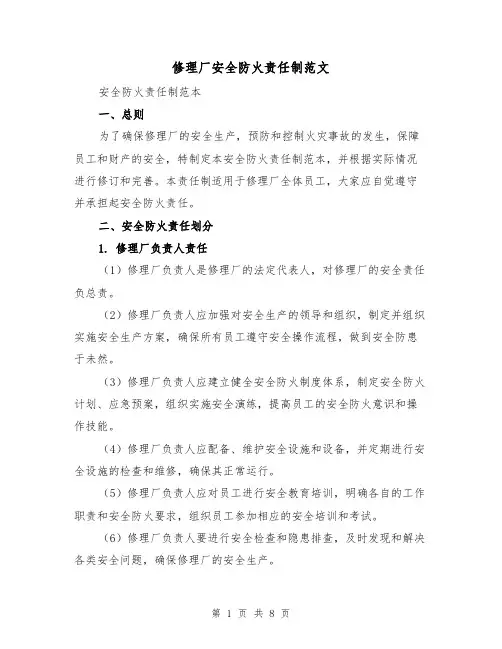 修理厂安全防火责任制范文

安全防火责任制范本

一、总则

为了确保修理厂的安全生产，预防和控制火灾事故的发生，保障员工和财产的安全，特制定本安全防火责任制范本，并根据实际情况进行修订和完善。本责任制适用于修理厂全体员工，大家应自觉遵守并承担起安全防火责任。

二、安全防火责任划分

1. 修理厂负责人责任

（1）修理厂负责人是修理厂的法定代表人，对修理厂的安全责任负总责。

（2）修理厂负责人应加强对安全生产的领导和组织，制定并组织实施安全生产方案，确保所有员工遵守安全操作流程，做到安全防患于未然。

（3）修理厂负责人应建立健全安全防火制度体系，制定安全防火计划、应急预案，组织实施安全演练，提高员工的安全防火意识和操作技能。

（4）修理厂负责人应配备、维护安全设施和设备，并定期进行安全设施的检查和维修，确保其正常运行。

（5）修理厂负责人应对员工进行安全教育培训，明确各自的工作职责和安全防火要求，组织员工参加相应的安全培训和考试。

（6）修理厂负责人要进行安全检查和隐患排查，及时发现和解决各类安全问题，确保修理厂的安全生产。

第 1 页 共 8 页